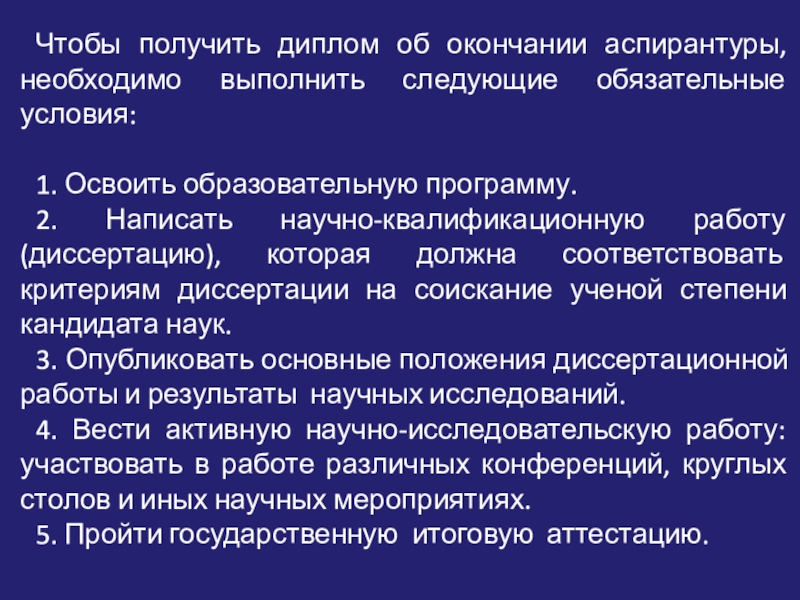 Чтобы получить диплом об окончании аспирантуры, необходимо выполнить следующие обязательные условия:

1. Освоить образовательную программу.

2. Написать научно-квалификационную работу (диссертацию), которая должна соответствовать критериям диссертации на соискание ученой степени кандидата наук.

3. Опубликовать основные положения диссертационной работы и результаты научных исследований.

4. Вести активную научно-исследовательскую работу: участвовать в работе различных конференций, круглых столов и иных научных мероприятиях.

5. Пройти государственную итоговую аттестацию.